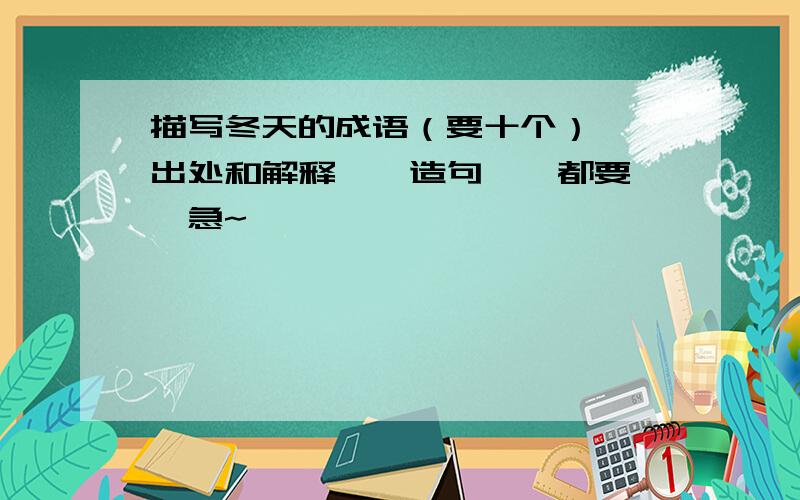 描写冬天的成语（要十个）
出处和解释　　造句　　都要
　急~